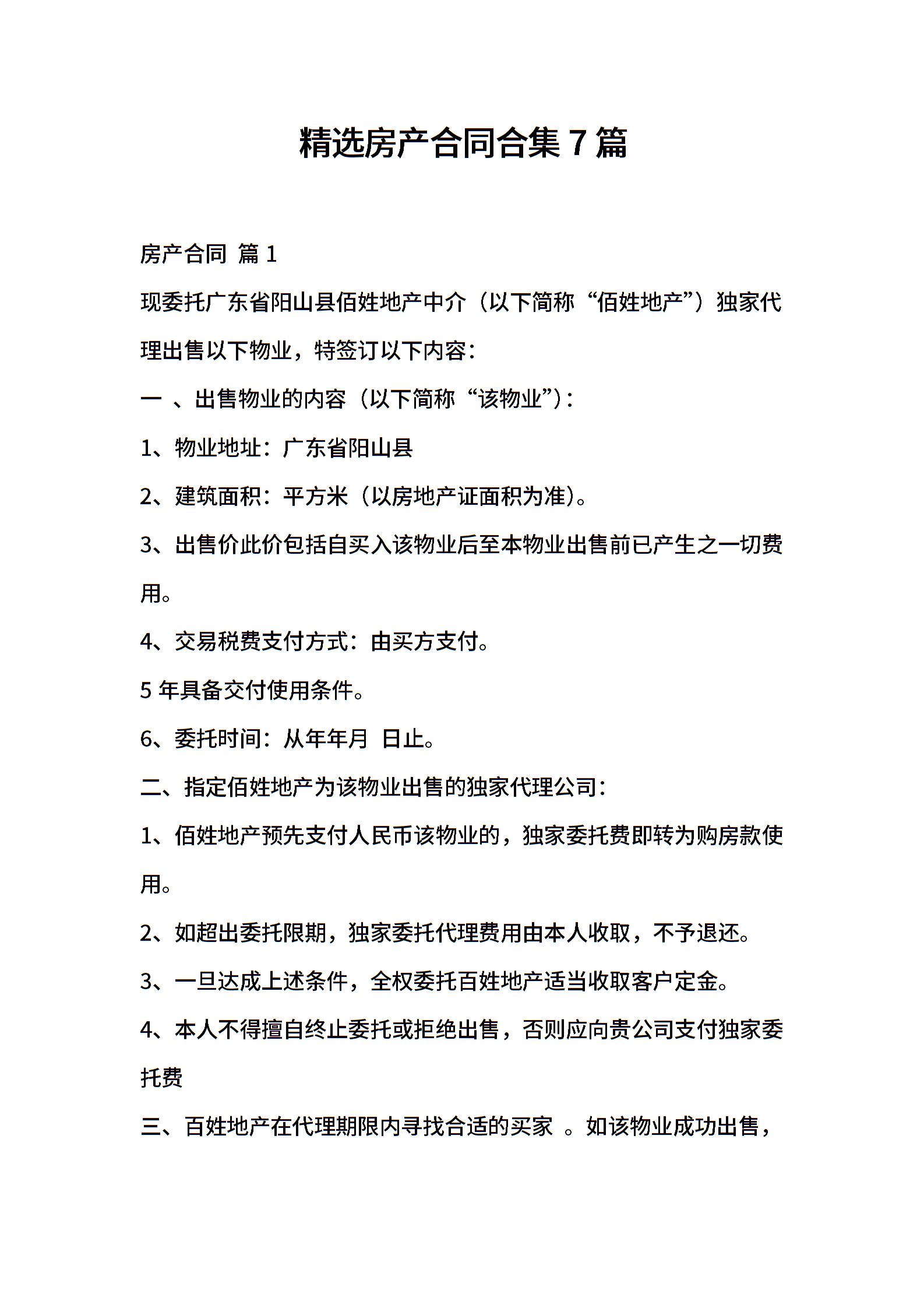 精选房产合同合集 7 篇

房产合同 篇 1

现委托广东省阳山县佰姓地产中介（以下简称“佰姓地产”）独家代理出售以下物业，特签订以下内容：

一 、出售物业的内容（以下简称“该物业”）：

1、物业地址：广东省阳山县

2、建筑面积：平方米（以房地产证面积为准）。

3、出售价此价包括自买入该物业后至本物业出售前已产生之一切费用。

4、交易税费支付方式：由买方支付。

5 年具备交付使用条件。

6、委托时间：从年年月 日止。

二、指定佰姓地产为该物业出售的独家代理公司：

1、佰姓地产预先支付人民币该物业的，独家委托费即转为购房款使用。

2、如超出委托限期，独家委托代理费用由本人收取，不予退还。

3、一旦达成上述条件，全权委托百姓地产适当收取客户定金。

4、本人不得擅自终止委托或拒绝出售，否则应向贵公司支付独家委托费

三、百姓地产在代理期限内寻找合适的买家 。如该物业成功出售，